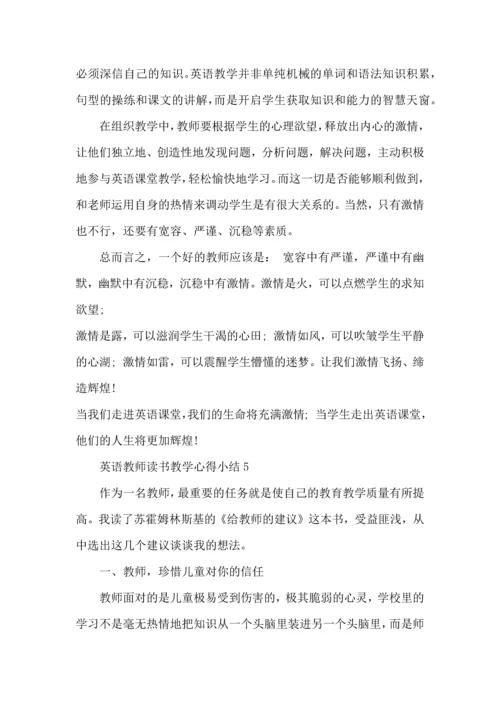 必须深信自己的知识。英语教学并非单纯机械的单词和语法知识积累，句型的操练和课文的讲解，而是开启学生获取知识和能力的智慧天窗。

在组织教学中，教师要根据学生的心理欲望，释放出内心的激情，让他们独立地、创造性地发现问题，分析问题，解决问题，主动积极地参与英语课堂教学，轻松愉快地学习。而这一切是否能够顺利做到，和老师运用自身的热情来调动学生是有很大关系的。当然，只有激情也不行，还要有宽容、严谨、沉稳等素质。

总而言之，一个好的教师应该是： 宽容中有严谨，严谨中有幽默，幽默中有沉稳，沉稳中有激情。激情是火，可以点燃学生的求知欲望；

激情是露，可以滋润学生干渴的心田；激情如风，可以吹皱学生平静的心湖；激情如雷，可以震醒学生懵懂的迷梦。让我们激情飞扬、缔造辉煌！

当我们走进英语课堂，我们的生命将充满激情；当学生走出英语课堂，他们的人生将更加辉煌！

英语教师读书教学心得小结 5

作为一名教师，最重要的任务就是使自己的教育教学质量有所提高。我读了苏霍姆林斯基的《给教师的建议》这本书，受益匪浅，从中选出这几个建议谈谈我的想法。

一、教师，珍惜儿童对你的信任

教师面对的是儿童极易受到伤害的，极其脆弱的心灵，学校里的学习不是毫无热情地把知识从一个头脑里装进另一个头脑里，而是师